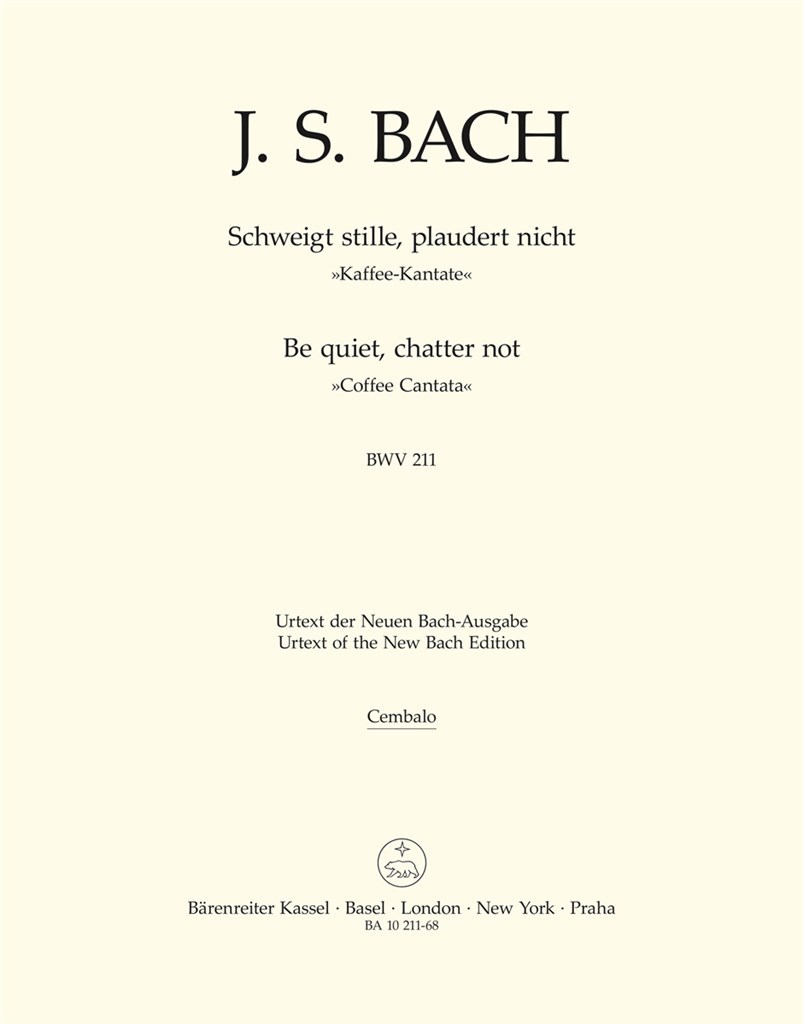 J. S. BACH

Schweigt stille, plaudert nicht
»Kaffee-Kantate«

Be quiet, chatter not
»Coffee Cantata«

BWV 211

Urtext der Neuen Bach-Ausgabe
Urtext of the New Bach Edition

Cembalo

Bärenreiter Kassel · Basel · London · New York · Praha
BA 10 211-68